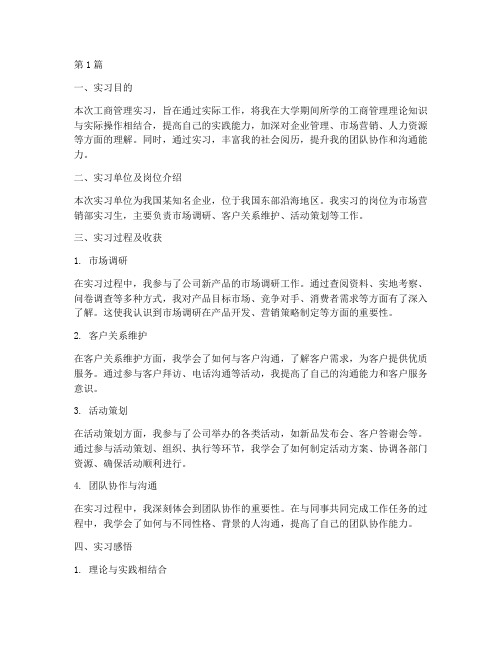 第1篇

一、实习目的

本次工商管理实习，旨在通过实际工作，将我在大学期间所学的工商管理理论知识与实际操作相结合，提高自己的实践能力，加深对企业管理、市场营销、人力资源等方面的理解。同时，通过实习，丰富我的社会阅历，提升我的团队协作和沟通能力。

二、实习单位及岗位介绍

本次实习单位为我国某知名企业，位于我国东部沿海地区。我实习的岗位为市场营销部实习生，主要负责市场调研、客户关系维护、活动策划等工作。

三、实习过程及收获

1. 市场调研

在实习过程中，我参与了公司新产品的市场调研工作。通过查阅资料、实地考察、问卷调查等多种方式，我对产品目标市场、竞争对手、消费者需求等方面有了深入了解。这使我认识到市场调研在产品开发、营销策略制定等方面的重要性。

2. 客户关系维护

在客户关系维护方面，我学会了如何与客户沟通，了解客户需求，为客户提供优质服务。通过参与客户拜访、电话沟通等活动，我提高了自己的沟通能力和客户服务意识。

3. 活动策划

在活动策划方面，我参与了公司举办的各类活动，如新品发布会、客户答谢会等。通过参与活动策划、组织、执行等环节，我学会了如何制定活动方案、协调各部门资源、确保活动顺利进行。

4. 团队协作与沟通

在实习过程中，我深刻体会到团队协作的重要性。在与同事共同完成工作任务的过程中，我学会了如何与不同性格、背景的人沟通，提高了自己的团队协作能力。

四、实习感悟

1. 理论与实践相结合